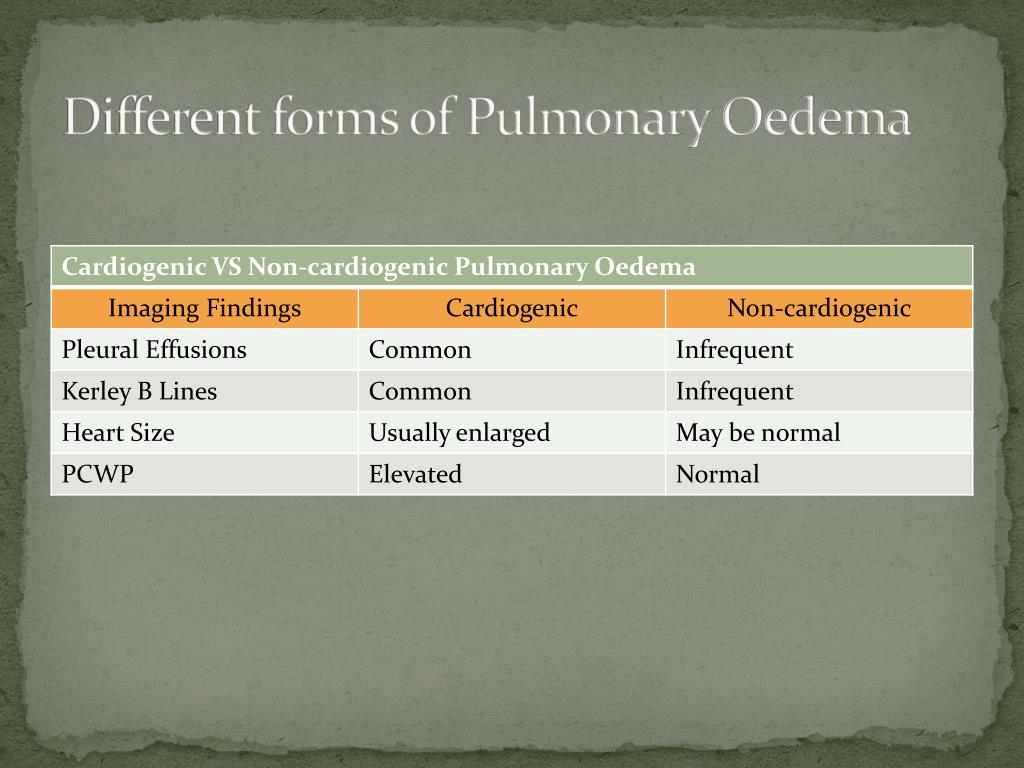 Different forms of Pulmonary Oedema

Cardiogenic VS Non-cardiogenic Pulmonary Oedema

| Imaging Findings | Cardiogenic | Non-cardiogenic |
|---|---|---|
| Pleural Effusions | Common | Infrequent |
| Kerley B Lines | Common | Infrequent |
| Heart Size | Usually enlarged | May be normal |
| PCWP | Elevated | Normal |